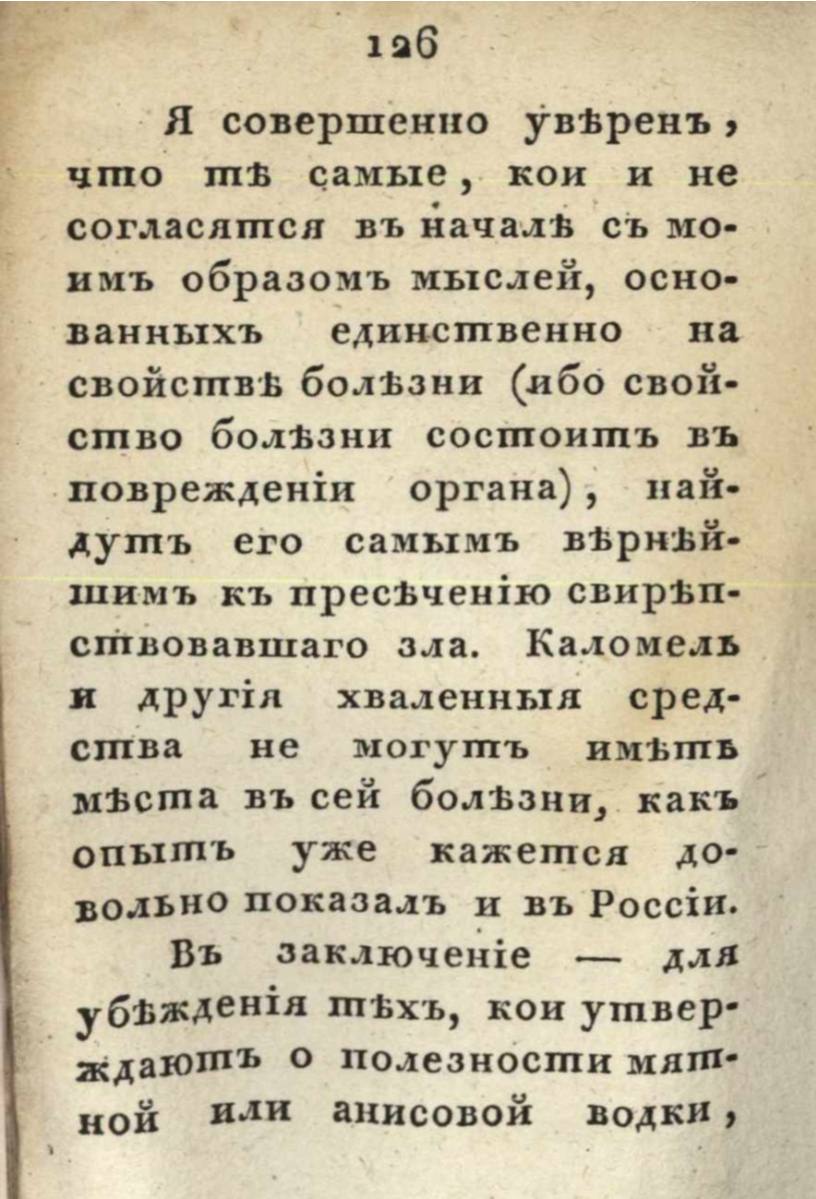 126

Я совершенно увѣренъ, что тѣ самые, кои и не согласятся въ началѣ съ моимъ образомъ мыслей, основанныхъ единственно на свойствѣ болѣзни (ибо свойство болѣзни состоитъ въ поврежденіи органа), найдутъ его самымъ вѣрнѣйшимъ къ пресѣченію свирѣпствовавшаго зла. Каломель и другія хваленныя средства не могутъ имѣть мѣста въ сей болѣзни, какъ опытъ уже кажется довольно показалъ и въ Россіи.

Въ заключеніе — для убѣжденія тѣхъ, кои утверждаютъ о полезности мятной или анисовой водки,